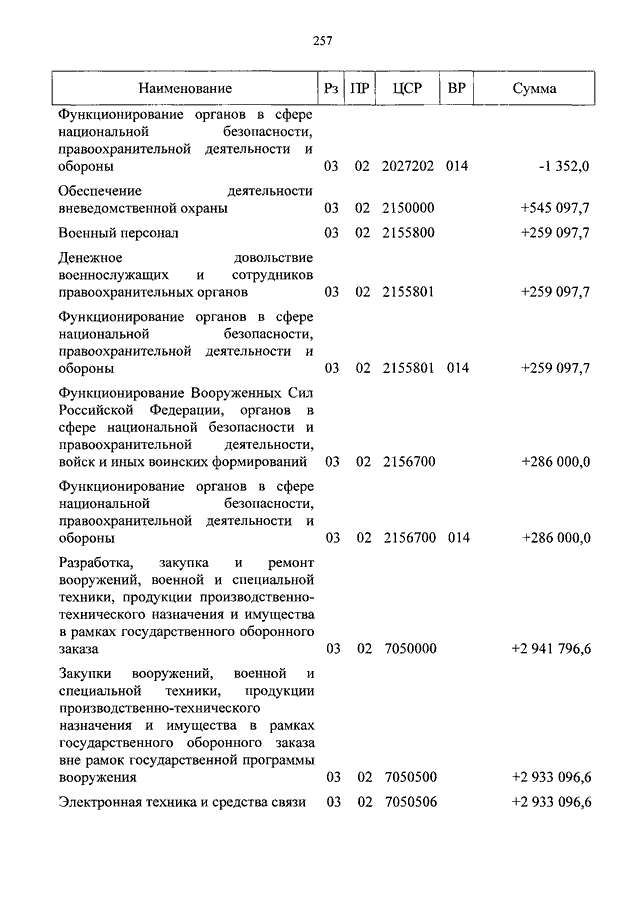 257

| Наименование | Рз | ПР | ЦСР | ВР | Сумма |
|---|---|---|---|---|---|
| Функционирование органов в сфере национальной безопасности, правоохранительной деятельности и обороны | 03 | 02 | 2027202 | 014 | -1 352,0 |
| Обеспечение деятельности вневедомственной охраны | 03 | 02 | 2150000 | | +545 097,7 |
| Военный персонал | 03 | 02 | 2155800 | | +259 097,7 |
| Денежное довольствие военнослужащих и сотрудников правоохранительных органов | 03 | 02 | 2155801 | | +259 097,7 |
| Функционирование органов в сфере национальной безопасности, правоохранительной деятельности и обороны | 03 | 02 | 2155801 | 014 | +259 097,7 |
| Функционирование Вооруженных Сил Российской Федерации, органов в сфере национальной безопасности и правоохранительной деятельности, войск и иных воинских формирований | 03 | 02 | 2156700 | | +286 000,0 |
| Функционирование органов в сфере национальной безопасности, правоохранительной деятельности и обороны | 03 | 02 | 2156700 | 014 | +286 000,0 |
| Разработка, закупка и ремонт вооружений, военной и специальной техники, продукции производственно-технического назначения и имущества в рамках государственного оборонного заказа | 03 | 02 | 7050000 | | +2 941 796,6 |
| Закупки вооружений, военной и специальной техники, продукции производственно-технического назначения и имущества в рамках государственного оборонного заказа вне рамок государственной программы вооружения | 03 | 02 | 7050500 | | +2 933 096,6 |
| Электронная техника и средства связи | 03 | 02 | 7050506 | | +2 933 096,6 |